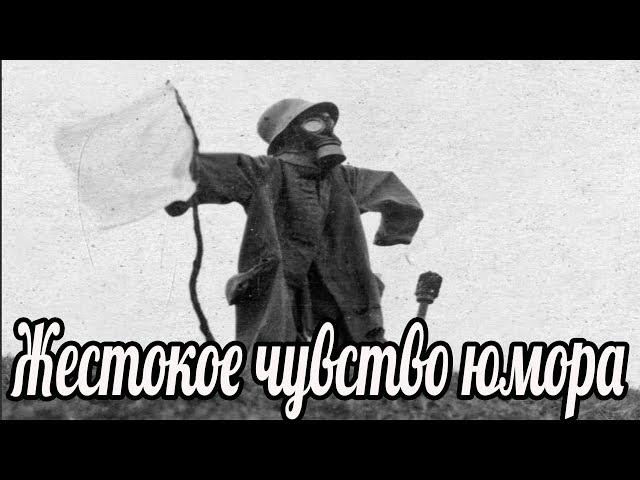 Жестокое чувство юмора